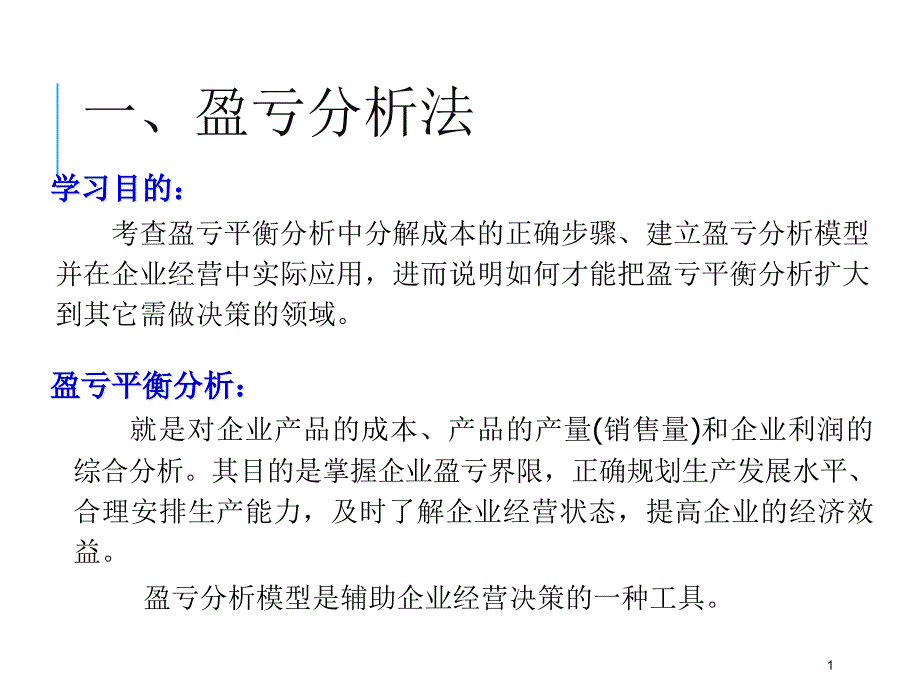 一、盈亏分析法

学习目的：

考查盈亏平衡分析中分解成本的正确步骤、建立盈亏分析模型并在企业经营中实际应用，进而说明如何才能把盈亏平衡分析扩大到其它需做决策的领域。

盈亏平衡分析：

就是对企业产品的成本、产品的产量(销售量)和企业利润的综合分析。其目的是掌握企业盈亏界限，正确规划生产发展水平、合理安排生产能力，及时了解企业经营状态，提高企业的经济效益。

盈亏分析模型是辅助企业经营决策的一种工具。

1